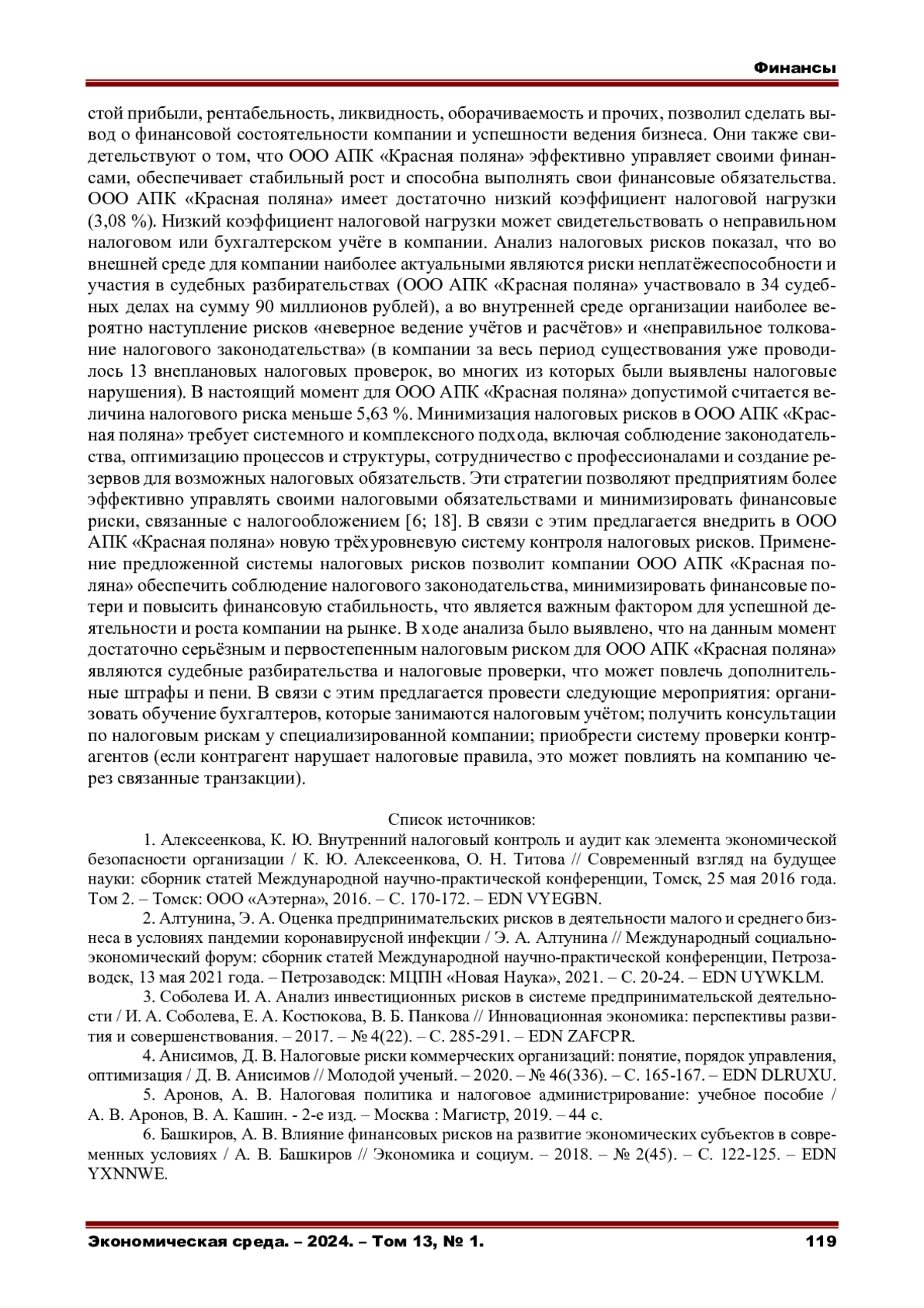 Финансы

стой прибыли, рентабельность, ликвидность, оборачиваемость и прочих, позволил сделать вывод о финансовой состоятельности компании и успешности ведения бизнеса. Они также свидетельствуют о том, что ООО АПК «Красная поляна» эффективно управляет своими финансами, обеспечивает стабильный рост и способна выполнять свои финансовые обязательства. ООО АПК «Красная поляна» имеет достаточно низкий коэффициент налоговой нагрузки (3,08 %). Низкий коэффициент налоговой нагрузки может свидетельствовать о неправильном налоговом или бухгалтерском учёте в компании. Анализ налоговых рисков показал, что во внешней среде для компании наиболее актуальными являются риски неплатёжеспособности и участия в судебных разбирательствах (ООО АПК «Красная поляна» участвовало в 34 судебных делах на сумму 90 миллионов рублей), а во внутренней среде организации наиболее вероятно наступление рисков «неверное ведение учётов и расчётов» и «неправильное толкование налогового законодательства» (в компании за весь период существования уже проводилось 13 внеплановых налоговых проверок, во многих из которых были выявлены налоговые нарушения). В настоящий момент для ООО АПК «Красная поляна» допустимой считается величина налогового риска меньше 5,63 %. Минимизация налоговых рисков в ООО АПК «Красная поляна» требует системного и комплексного подхода, включая соблюдение законодательства, оптимизацию процессов и структуры, сотрудничество с профессионалами и создание резервов для возможных налоговых обязательств. Эти стратегии позволяют предприятиям более эффективно управлять своими налоговыми обязательствами и минимизировать финансовые риски, связанные с налогообложением [6; 18]. В связи с этим предлагается внедрить в ООО АПК «Красная поляна» новую трёхуровневую систему контроля налоговых рисков. Применение предложенной системы налоговых рисков позволит компании ООО АПК «Красная поляна» обеспечить соблюдение налогового законодательства, минимизировать финансовые потери и повысить финансовую стабильность, что является важным фактором для успешной деятельности и роста компании на рынке. В ходе анализа было выявлено, что на данным момент достаточно серьёзным и первостепенным налоговым риском для ООО АПК «Красная поляна» являются судебные разбирательства и налоговые проверки, что может повлечь дополнительные штрафы и пени. В связи с этим предлагается провести следующие мероприятия: организовать обучение бухгалтеров, которые занимаются налоговым учётом; получить консультации по налоговым рискам у специализированной компании; приобрести систему проверки контрагентов (если контрагент нарушает налоговые правила, это может повлиять на компанию через связанные транзакции).

Список источников:

1. Алексеенкова, К. Ю. Внутренний налоговый контроль и аудит как элемента экономической безопасности организации / К. Ю. Алексеенкова, О. Н. Титова // Современный взгляд на будущее науки: сборник статей Международной научно-практической конференции, Томск, 25 мая 2016 года. Том 2. – Томск: ООО «Аэтерна», 2016. – С. 170-172. – EDN VYEGBN.

2. Алтунина, Э. А. Оценка предпринимательских рисков в деятельности малого и среднего бизнеса в условиях пандемии коронавирусной инфекции / Э. А. Алтунина // Международный социально-экономический форум: сборник статей Международной научно-практической конференции, Петрозаводск, 13 мая 2021 года. – Петрозаводск: МЦПН «Новая Наука», 2021. – С. 20-24. – EDN UYWKLM.

3. Соболева И. А. Анализ инвестиционных рисков в системе предпринимательской деятельности / И. А. Соболева, Е. А. Костюкова, В. Б. Панкова // Инновационная экономика: перспективы развития и совершенствования. – 2017. – № 4(22). – С. 285-291. – EDN ZAFCPR.

4. Анисимов, Д. В. Налоговые риски коммерческих организаций: понятие, порядок управления, оптимизация / Д. В. Анисимов // Молодой ученый. – 2020. – № 46(336). – С. 165-167. – EDN DLRUXU.

5. Аронов, А. В. Налоговая политика и налоговое администрирование: учебное пособие / А. В. Аронов, В. А. Кашин. - 2-е изд. – Москва : Магистр, 2019. – 44 с.

6. Башкиров, А. В. Влияние финансовых рисков на развитие экономических субъектов в современных условиях / А. В. Башкиров // Экономика и социум. – 2018. – № 2(45). – С. 122-125. – EDN YXNNWE.

Экономическая среда. – 2024. – Том 13, № 1. 119